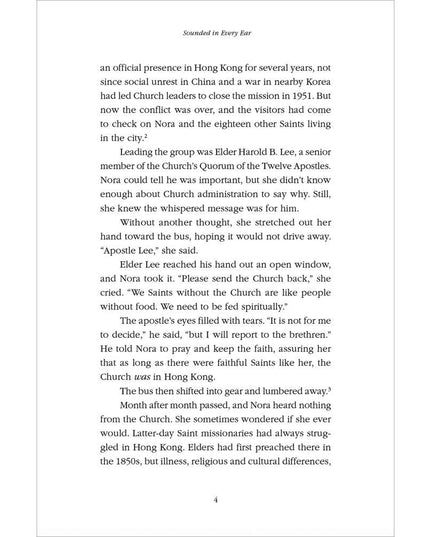 Sounded in Every Ear

an official presence in Hong Kong for several years, not since social unrest in China and a war in nearby Korea had led Church leaders to close the mission in 1951. But now the conflict was over, and the visitors had come to check on Nora and the eighteen other Saints living in the city.$^{2}$

Leading the group was Elder Harold B. Lee, a senior member of the Church's Quorum of the Twelve Apostles. Nora could tell he was important, but she didn't know enough about Church administration to say why. Still, she knew the whispered message was for him.

Without another thought, she stretched out her hand toward the bus, hoping it would not drive away. "Apostle Lee," she said.

Elder Lee reached his hand out an open window, and Nora took it. "Please send the Church back," she cried. "We Saints without the Church are like people without food. We need to be fed spiritually."

The apostle's eyes filled with tears. "It is not for me to decide," he said, "but I will report to the brethren." He told Nora to pray and keep the faith, assuring her that as long as there were faithful Saints like her, the Church was in Hong Kong.

The bus then shifted into gear and lumbered away.$^{3}$

Month after month passed, and Nora heard nothing from the Church. She sometimes wondered if she ever would. Latter-day Saint missionaries had always struggled in Hong Kong. Elders had first preached there in the 1850s, but illness, religious and cultural differences,

4